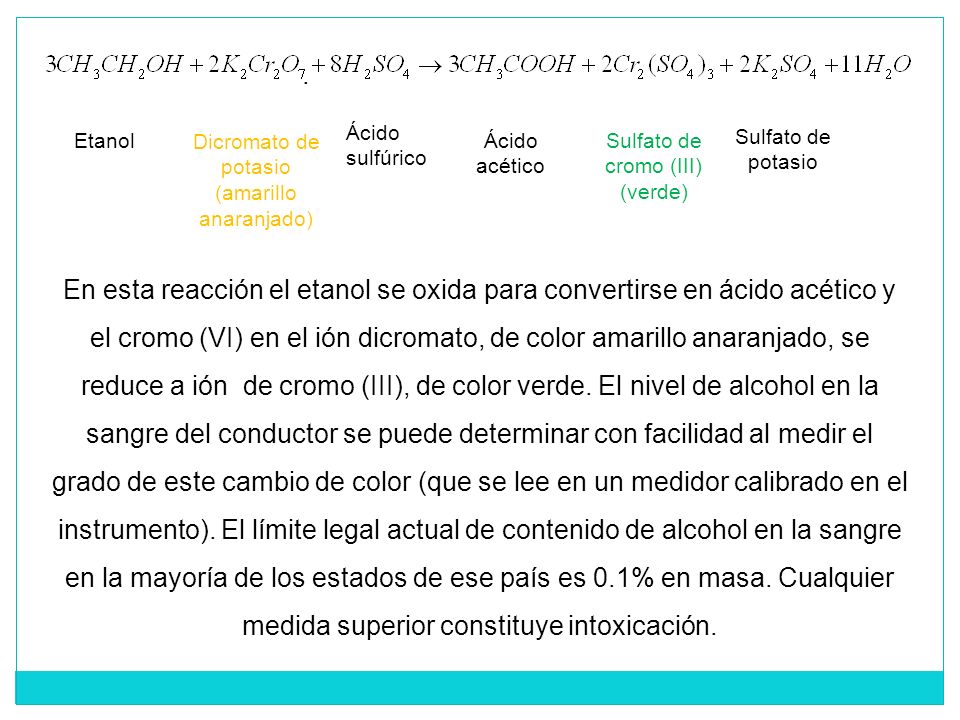 $3CH_3CH_2OH + 2K_2Cr_2O_7 + 8H_2SO_4 \rightarrow 3CH_3COOH + 2Cr_2(SO_4)_3 + 2K_2SO_4 + 11H_2O$

Etanol

Dicromato de potasio (amarillo anaranjado)

Ácido sulfúrico

Ácido acético

Sulfato de cromo (III) (verde)

Sulfato de potasio

En esta reacción el etanol se oxida para convertirse en ácido acético y el cromo (VI) en el ión dicromato, de color amarillo anaranjado, se reduce a ión de cromo (III), de color verde. El nivel de alcohol en la sangre del conductor se puede determinar con facilidad al medir el grado de este cambio de color (que se lee en un medidor calibrado en el instrumento). El límite legal actual de contenido de alcohol en la sangre en la mayoría de los estados de ese país es 0.1% en masa. Cualquier medida superior constituye intoxicación.